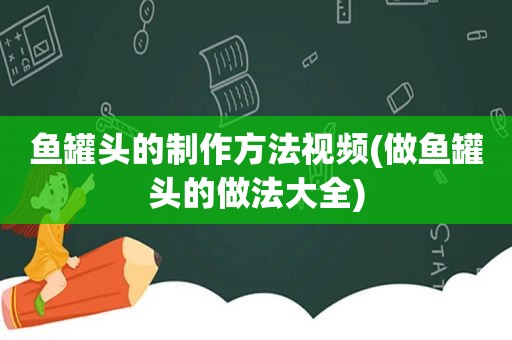 鱼罐头的制作方法视频(做鱼罐头的做法大全)

STAT